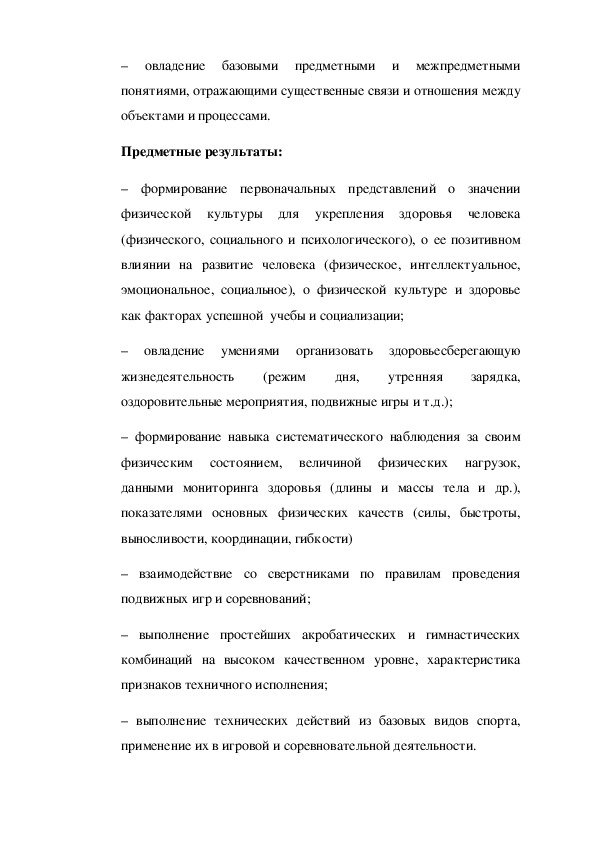 – овладение базовыми предметными и межпредметными понятиями, отражающими существенные связи и отношения между объектами и процессами.

Предметные результаты:

– формирование первоначальных представлений о значении физической культуры для укрепления здоровья человека (физического, социального и психологического), о ее позитивном влиянии на развитие человека (физическое, интеллектуальное, эмоциональное, социальное), о физической культуре и здоровье как факторах успешной учебы и социализации;

– овладение умениями организовать здоровьесберегающую жизнедеятельность (режим дня, утренняя зарядка, оздоровительные мероприятия, подвижные игры и т.д.);

– формирование навыка систематического наблюдения за своим физическим состоянием, величиной физических нагрузок, данными мониторинга здоровья (длины и массы тела и др.), показателями основных физических качеств (силы, быстроты, выносливости, координации, гибкости)

– взаимодействие со сверстниками по правилам проведения подвижных игр и соревнований;

– выполнение простейших акробатических и гимнастических комбинаций на высоком качественном уровне, характеристика признаков техничного исполнения;

– выполнение технических действий из базовых видов спорта, применение их в игровой и соревновательной деятельности.